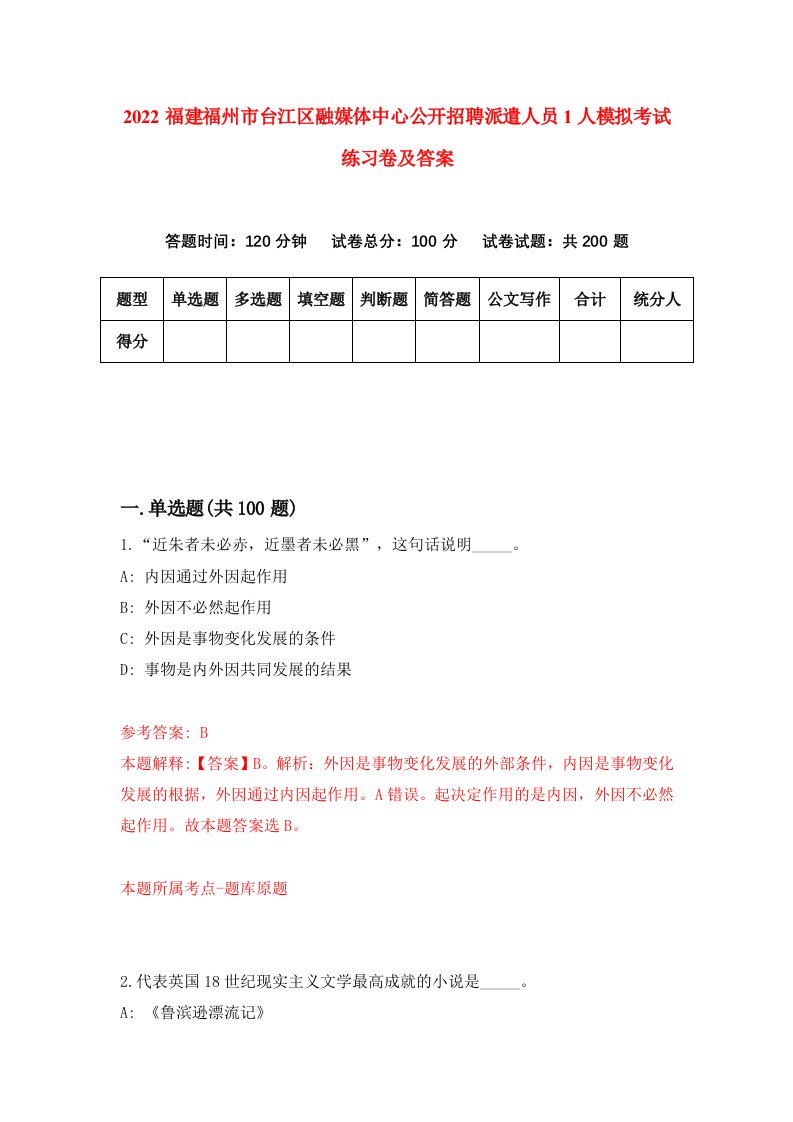 2022 福建福州市台江区融媒体中心公开招聘派遣人员 1 人模拟考试练习卷及答案

答题时间：120 分钟　试卷总分：100 分　试卷试题：共 200 题

| 题型 | 单选题 | 多选题 | 填空题 | 判断题 | 简答题 | 公文写作 | 合计 | 统分人 |
|---|---|---|---|---|---|---|---|---|
| 得分 | | | | | | | | |

一.单选题(共 100 题)

1.“近朱者未必赤，近墨者未必黑”，这句话说明_____。
A: 内因通过外因起作用
B: 外因不必然起作用
C: 外因是事物变化发展的条件
D: 事物是内外因共同发展的结果

参考答案: B
本题解释:【答案】B。解析：外因是事物变化发展的外部条件，内因是事物变化发展的根据，外因通过内因起作用。A 错误。起决定作用的是内因，外因不必然起作用。故本题答案选 B。

本题所属考点-题库原题

2.代表英国 18 世纪现实主义文学最高成就的小说是_____。
A: 《鲁滨逊漂流记》